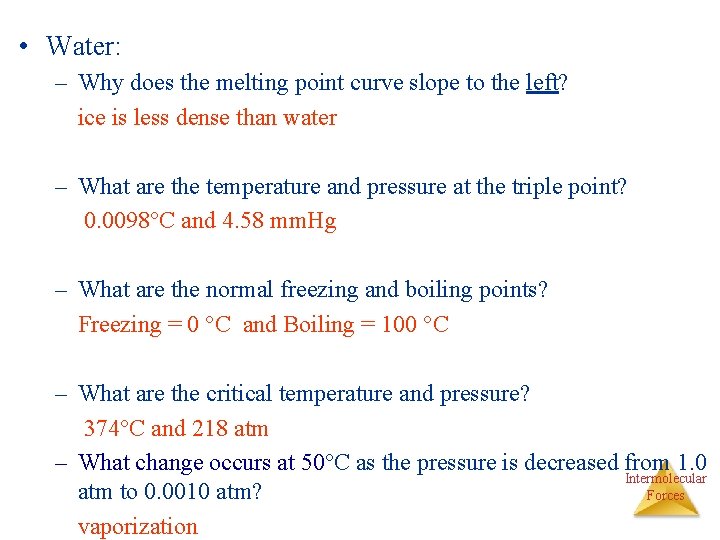 • Water:

– Why does the melting point curve slope to the left?

ice is less dense than water

– What are the temperature and pressure at the triple point?

0.0098°C and 4.58 mmHg

– What are the normal freezing and boiling points?

Freezing = 0 °C and Boiling = 100 °C

– What are the critical temperature and pressure?

374°C and 218 atm

– What change occurs at 50°C as the pressure is decreased from 1.0 atm to 0.0010 atm?

vaporization

Intermolecular Forces